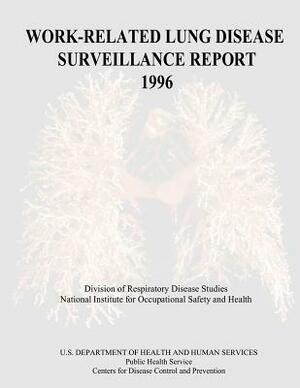 WORK-RELATED LUNG DISEASE
SURVEILLANCE REPORT
1996

Division of Respiratory Disease Studies
National Institute for Occupational Safety and Health

U.S. DEPARTMENT OF HEALTH AND HUMAN SERVICES
Public Health Service
Centers for Disease Control and Prevention